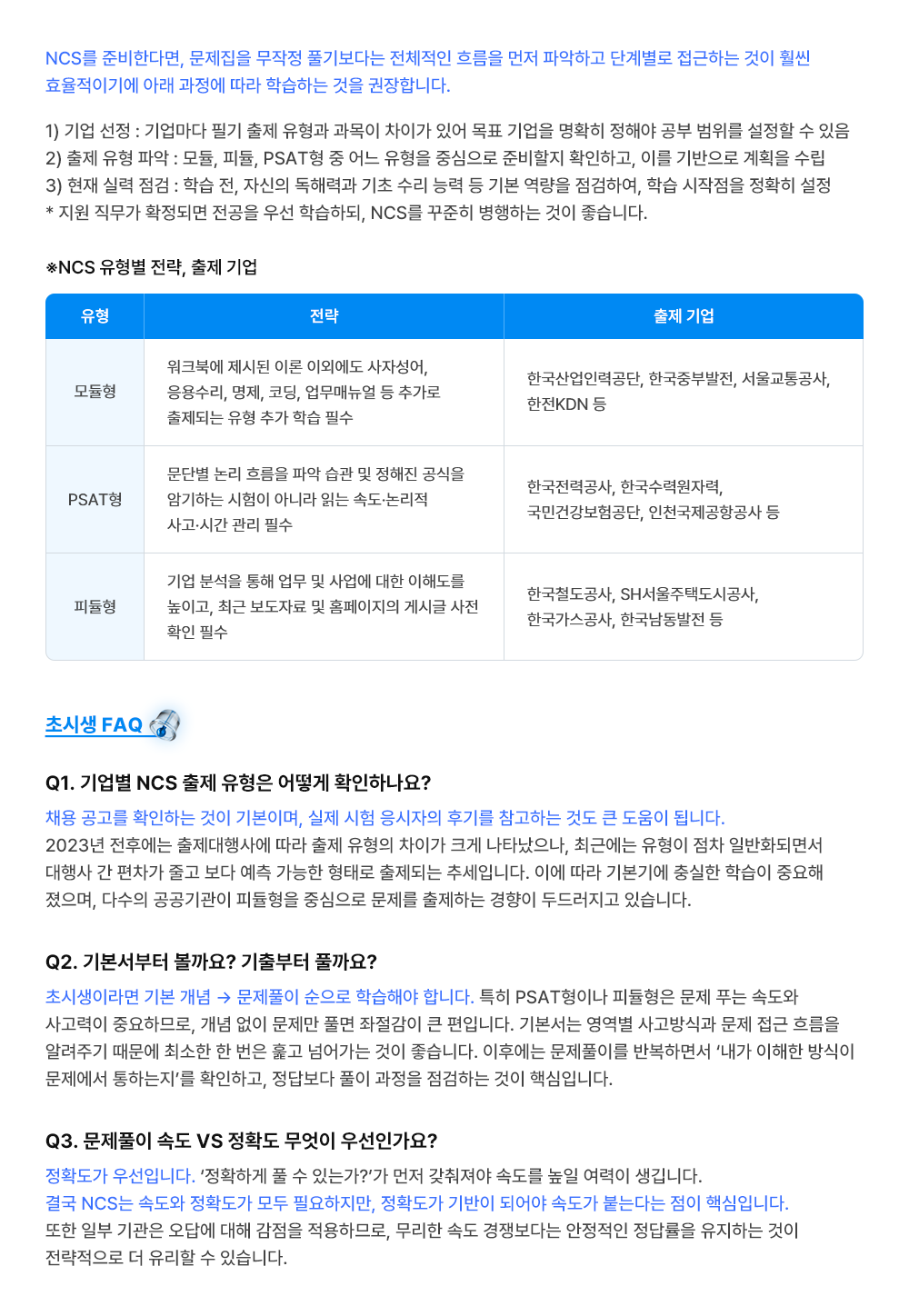 NCS를 준비한다면, 문제집을 무작정 풀기보다는 전체적인 흐름을 먼저 파악하고 단계별로 접근하는 것이 훨씬 효율적이기에 아래 과정에 따라 학습하는 것을 권장합니다.

1) 기업 선정 : 기업마다 필기 출제 유형과 과목이 차이가 있어 목표 기업을 명확히 정해야 공부 범위를 설정할 수 있음
2) 출제 유형 파악 : 모듈, 피듈, PSAT형 중 어느 유형을 중심으로 준비할지 확인하고, 이를 기반으로 계획을 수립
3) 현재 실력 점검 : 학습 전, 자신의 독해력과 기초 수리 능력 등 기본 역량을 점검하여, 학습 시작점을 정확히 설정
* 지원 직무가 확정되면 전공을 우선 학습하되, NCS를 꾸준히 병행하는 것이 좋습니다.

※NCS 유형별 전략, 출제 기업

| 유형 | 전략 | 출제 기업 |
|---|---|---|
| 모듈형 | 워크북에 제시된 이론 이외에도 사자성어, 응용수리, 명제, 코딩, 업무매뉴얼 등 추가로 출제되는 유형 추가 학습 필수 | 한국산업인력공단, 한국중부발전, 서울교통공사, 한전KDN 등 |
| PSAT형 | 문단별 논리 흐름을 파악 습관 및 정해진 공식을 암기하는 시험이 아니라 읽는 속도·논리적 사고·시간 관리 필수 | 한국전력공사, 한국수력원자력, 국민건강보험공단, 인천국제공항공사 등 |
| 피듈형 | 기업 분석을 통해 업무 및 사업에 대한 이해도를 높이고, 최근 보도자료 및 홈페이지의 게시글 사전 확인 필수 | 한국철도공사, SH서울주택도시공사, 한국가스공사, 한국남동발전 등 |

초시생 FAQ

Q1. 기업별 NCS 출제 유형은 어떻게 확인하나요?
채용 공고를 확인하는 것이 기본이며, 실제 시험 응시자의 후기를 참고하는 것도 큰 도움이 됩니다.
2023년 전후에는 출제대행사에 따라 출제 유형의 차이가 크게 나타났으나, 최근에는 유형이 점차 일반화되면서 대행사 간 편차가 줄고 보다 예측 가능한 형태로 출제되는 추세입니다. 이에 따라 기본기에 충실한 학습이 중요해졌으며, 다수의 공공기관이 피듈형을 중심으로 문제를 출제하는 경향이 두드러지고 있습니다.

Q2. 기본서부터 볼까요? 기출부터 풀까요?
초시생이라면 기본 개념 → 문제풀이 순으로 학습해야 합니다. 특히 PSAT형이나 피듈형은 문제 푸는 속도와 사고력이 중요하므로, 개념 없이 문제만 풀면 좌절감이 큰 편입니다. 기본서는 영역별 사고방식과 문제 접근 흐름을 알려주기 때문에 최소한 한 번은 훑고 넘어가는 것이 좋습니다. 이후에는 문제풀이를 반복하면서 '내가 이해한 방식이 문제에서 통하는지'를 확인하고, 정답보다 풀이 과정을 점검하는 것이 핵심입니다.

Q3. 문제풀이 속도 VS 정확도 무엇이 우선인가요?
정확도가 우선입니다. '정확하게 풀 수 있는가?'가 먼저 갖춰져야 속도를 높일 여력이 생깁니다.
결국 NCS는 속도와 정확도가 모두 필요하지만, 정확도가 기반이 되어야 속도가 붙는다는 점이 핵심입니다.
또한 일부 기관은 오답에 대해 감점을 적용하므로, 무리한 속도 경쟁보다는 안정적인 정답률을 유지하는 것이 전략적으로 더 유리할 수 있습니다.